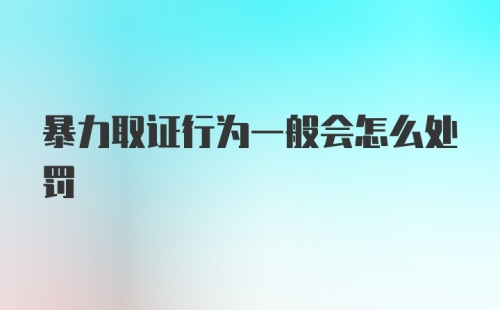 暴力取证行为一般会怎么处罚